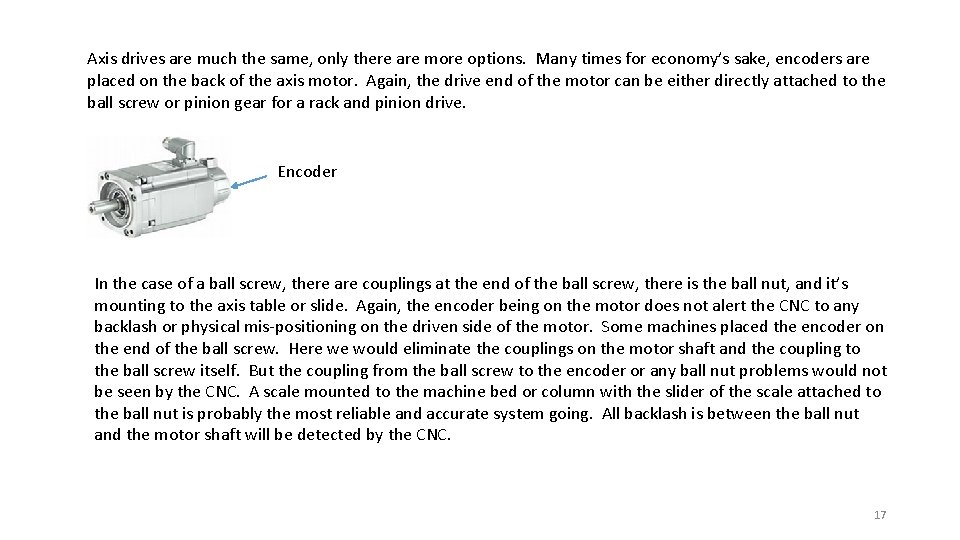 Axis drives are much the same, only there are more options. Many times for economy's sake, encoders are placed on the back of the axis motor. Again, the drive end of the motor can be either directly attached to the ball screw or pinion gear for a rack and pinion drive.

Encoder

In the case of a ball screw, there are couplings at the end of the ball screw, there is the ball nut, and it's mounting to the axis table or slide. Again, the encoder being on the motor does not alert the CNC to any backlash or physical mis-positioning on the driven side of the motor. Some machines placed the encoder on the end of the ball screw. Here we would eliminate the couplings on the motor shaft and the coupling to the ball screw itself. But the coupling from the ball screw to the encoder or any ball nut problems would not be seen by the CNC. A scale mounted to the machine bed or column with the slider of the scale attached to the ball nut is probably the most reliable and accurate system going. All backlash is between the ball nut and the motor shaft will be detected by the CNC.

17